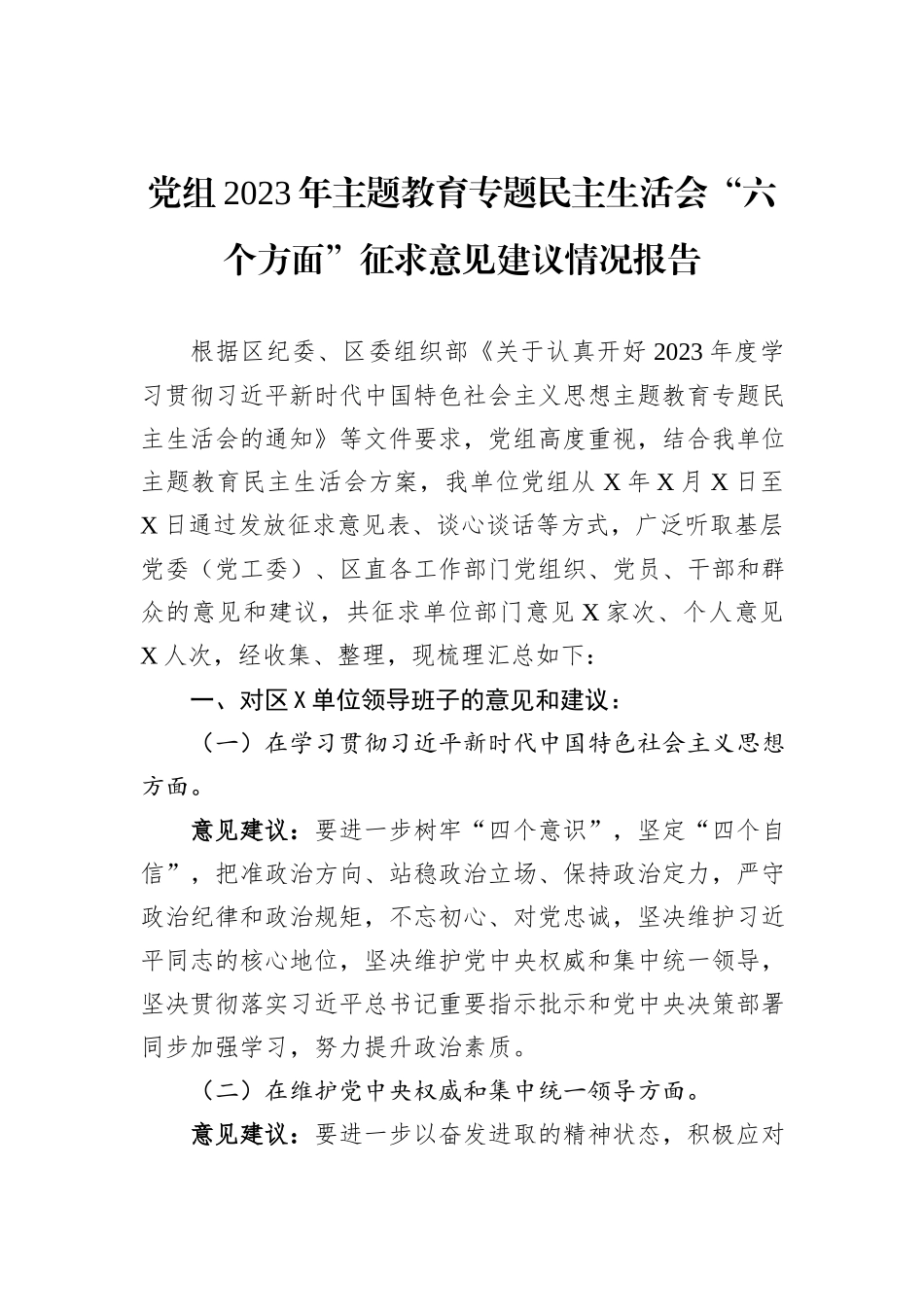 党组2023年主题教育专题民主生活会“六个方面”征求意见建议情况报告

根据区纪委、区委组织部《关于认真开好2023年度学习贯彻习近平新时代中国特色社会主义思想主题教育专题民主生活会的通知》等文件要求，党组高度重视，结合我单位主题教育民主生活会方案，我单位党组从X年X月X日至X日通过发放征求意见表、谈心谈话等方式，广泛听取基层党委（党工委）、区直各工作部门党组织、党员、干部和群众的意见和建议，共征求单位部门意见X家次、个人意见X人次，经收集、整理，现梳理汇总如下：

一、对区X单位领导班子的意见和建议：

（一）在学习贯彻习近平新时代中国特色社会主义思想方面。

意见建议：要进一步树牢“四个意识”，坚定“四个自信”，把准政治方向、站稳政治立场、保持政治定力，严守政治纪律和政治规矩，不忘初心、对党忠诚，坚决维护习近平同志的核心地位，坚决维护党中央权威和集中统一领导，坚决贯彻落实习近平总书记重要指示批示和党中央决策部署同步加强学习，努力提升政治素质。

（二）在维护党中央权威和集中统一领导方面。

意见建议：要进一步以奋发进取的精神状态，积极应对